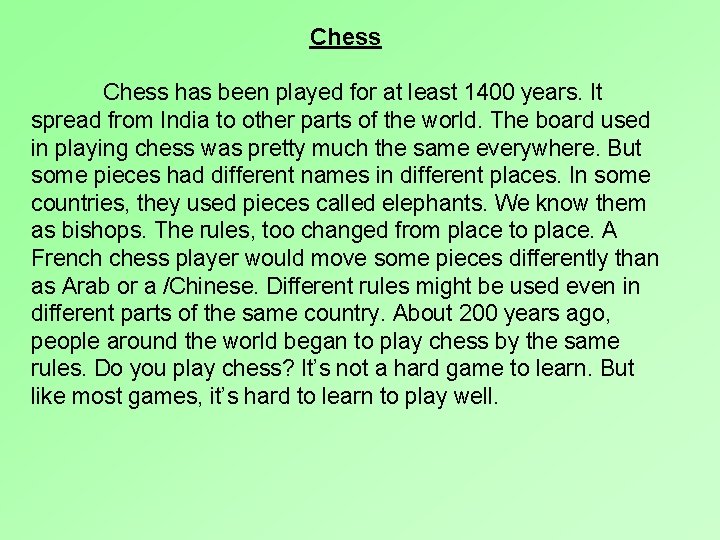 Chess

Chess has been played for at least 1400 years. It spread from India to other parts of the world. The board used in playing chess was pretty much the same everywhere. But some pieces had different names in different places. In some countries, they used pieces called elephants. We know them as bishops. The rules, too changed from place to place. A French chess player would move some pieces differently than as Arab or a /Chinese. Different rules might be used even in different parts of the same country. About 200 years ago, people around the world began to play chess by the same rules. Do you play chess? It's not a hard game to learn. But like most games, it's hard to learn to play well.